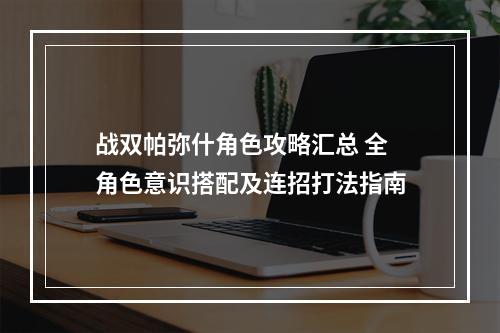 战双帕弥什角色攻略汇总 全角色意识搭配及连招打法指南